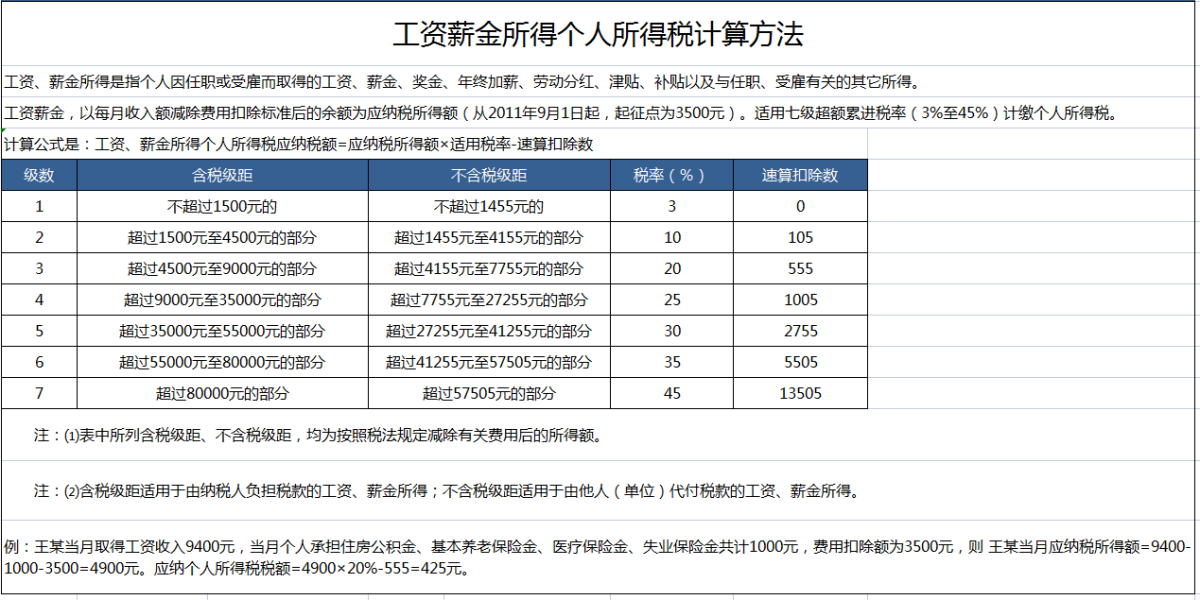 工资薪金所得个人所得税计算方法

工资、薪金所得是指个人因任职或受雇而取得的工资、薪金、奖金、年终加薪、劳动分红、津贴、补贴以及与任职、受雇有关的其它所得。

工资薪金，以每月收入额减除费用扣除标准后的余额为应纳税所得额（从2011年9月1日起，起征点为3500元）。适用七级超额累进税率（3%至45%）计缴个人所得税。

计算公式是：工资、薪金所得个人所得税应纳税额=应纳税所得额×适用税率-速算扣除数

| 级数 | 含税级距 | 不含税级距 | 税率（%） | 速算扣除数 |
|---|---|---|---|---|
| 1 | 不超过1500元的 | 不超过1455元的 | 3 | 0 |
| 2 | 超过1500元至4500元的部分 | 超过1455元至4155元的部分 | 10 | 105 |
| 3 | 超过4500元至9000元的部分 | 超过4155元至7755元的部分 | 20 | 555 |
| 4 | 超过9000元至35000元的部分 | 超过7755元至27255元的部分 | 25 | 1005 |
| 5 | 超过35000元至55000元的部分 | 超过27255元至41255元的部分 | 30 | 2755 |
| 6 | 超过55000元至80000元的部分 | 超过41255元至57505元的部分 | 35 | 5505 |
| 7 | 超过80000元的部分 | 超过57505元的部分 | 45 | 13505 |

注：(1)表中所列含税级距、不含税级距，均为按照税法规定减除有关费用后的所得额。

注：(2)含税级距适用于由纳税人负担税款的工资、薪金所得；不含税级距适用于由他人（单位）代付税款的工资、薪金所得。

例：王某当月取得工资收入9400元，当月个人承担住房公积金、基本养老保险金、医疗保险金、失业保险金共计1000元，费用扣除额为3500元，则 王某当月应纳税所得额=9400-1000-3500=4900元。应纳个人所得税税额=4900×20%-555=425元。